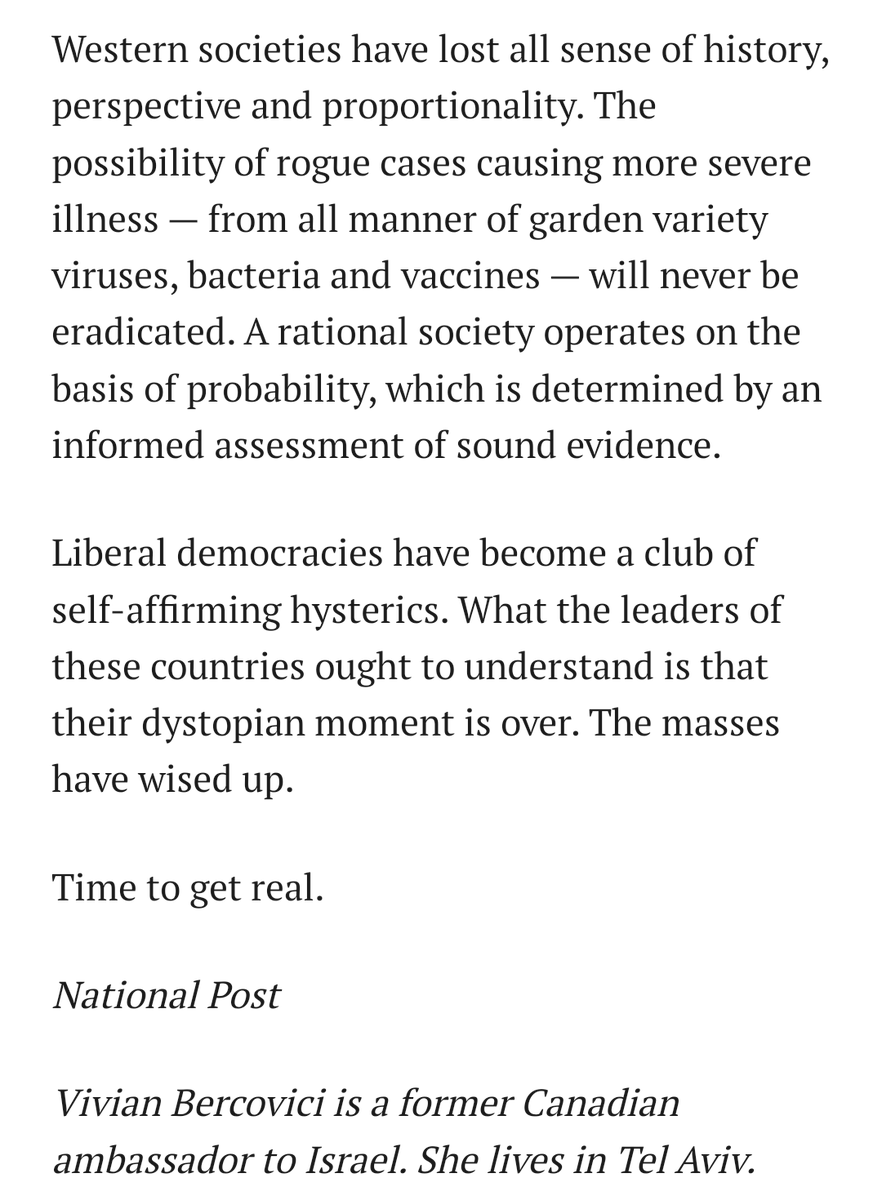 Western societies have lost all sense of history, perspective and proportionality. The possibility of rogue cases causing more severe illness — from all manner of garden variety viruses, bacteria and vaccines — will never be eradicated. A rational society operates on the basis of probability, which is determined by an informed assessment of sound evidence.

Liberal democracies have become a club of self-affirming hysterics. What the leaders of these countries ought to understand is that their dystopian moment is over. The masses have wised up.

Time to get real.

National Post

Vivian Bercovici is a former Canadian ambassador to Israel. She lives in Tel Aviv.